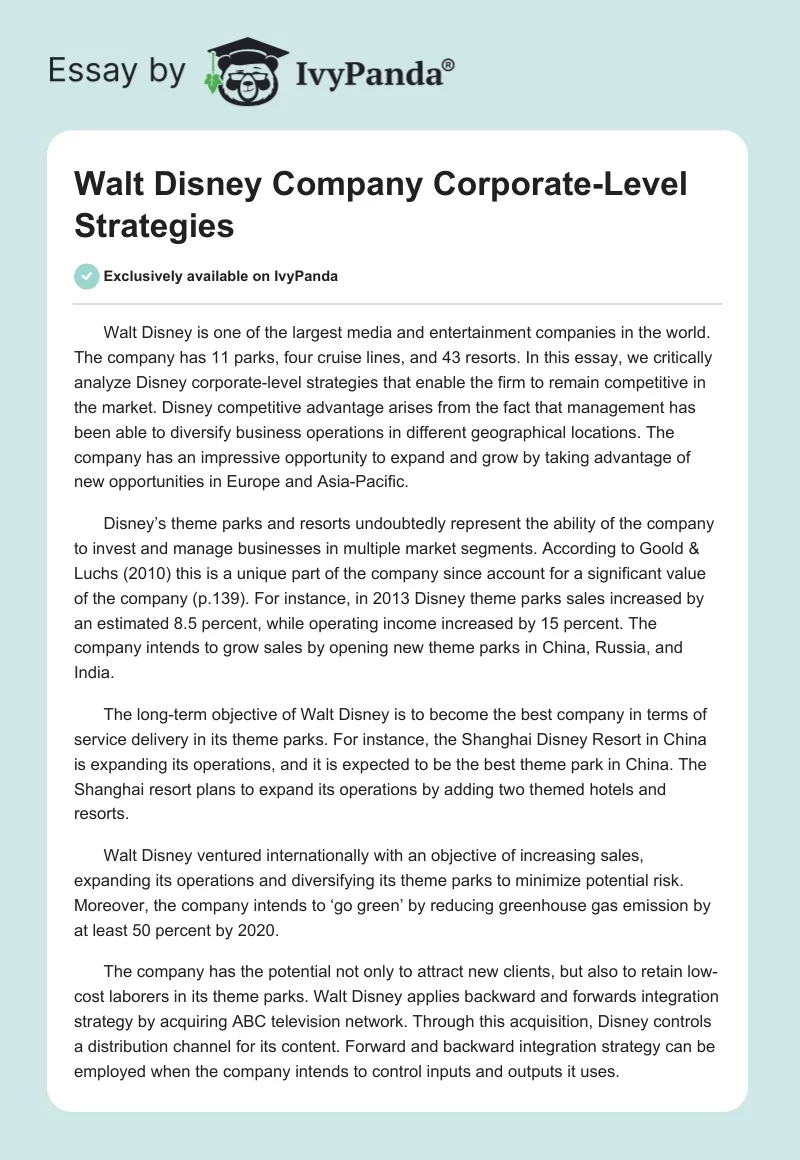 Essay by IvyPanda®

Walt Disney Company Corporate-Level Strategies

Exclusively available on IvyPanda

Walt Disney is one of the largest media and entertainment companies in the world. The company has 11 parks, four cruise lines, and 43 resorts. In this essay, we critically analyze Disney corporate-level strategies that enable the firm to remain competitive in the market. Disney competitive advantage arises from the fact that management has been able to diversify business operations in different geographical locations. The company has an impressive opportunity to expand and grow by taking advantage of new opportunities in Europe and Asia-Pacific.

Disney's theme parks and resorts undoubtedly represent the ability of the company to invest and manage businesses in multiple market segments. According to Goold & Luchs (2010) this is a unique part of the company since account for a significant value of the company (p.139). For instance, in 2013 Disney theme parks sales increased by an estimated 8.5 percent, while operating income increased by 15 percent. The company intends to grow sales by opening new theme parks in China, Russia, and India.

The long-term objective of Walt Disney is to become the best company in terms of service delivery in its theme parks. For instance, the Shanghai Disney Resort in China is expanding its operations, and it is expected to be the best theme park in China. The Shanghai resort plans to expand its operations by adding two themed hotels and resorts.

Walt Disney ventured internationally with an objective of increasing sales, expanding its operations and diversifying its theme parks to minimize potential risk. Moreover, the company intends to 'go green' by reducing greenhouse gas emission by at least 50 percent by 2020.

The company has the potential not only to attract new clients, but also to retain low-cost laborers in its theme parks. Walt Disney applies backward and forwards integration strategy by acquiring ABC television network. Through this acquisition, Disney controls a distribution channel for its content. Forward and backward integration strategy can be employed when the company intends to control inputs and outputs it uses.